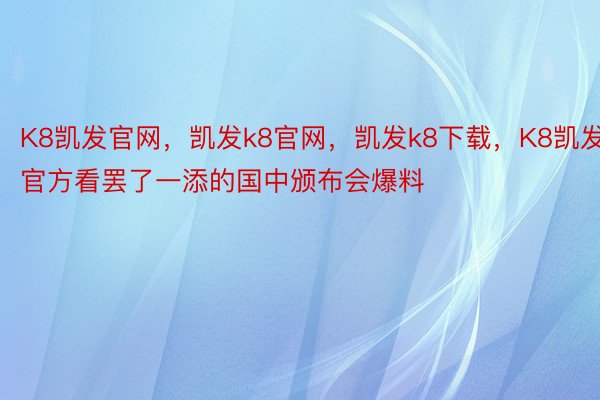 K8凯发官网，凯发k8官网，凯发k8下载，K8凯发官方看罢了一添的国中颁布会爆料